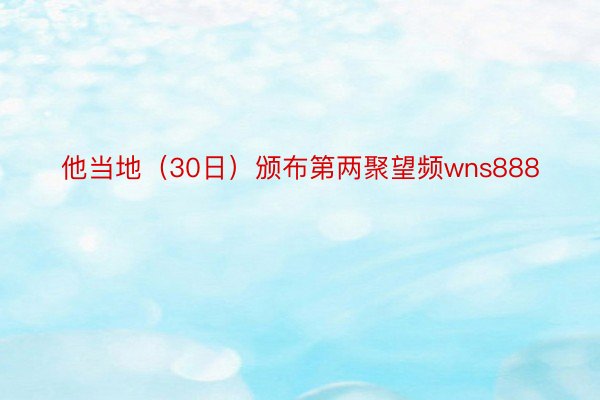 他当地（30日）颁布第两聚望频wns888